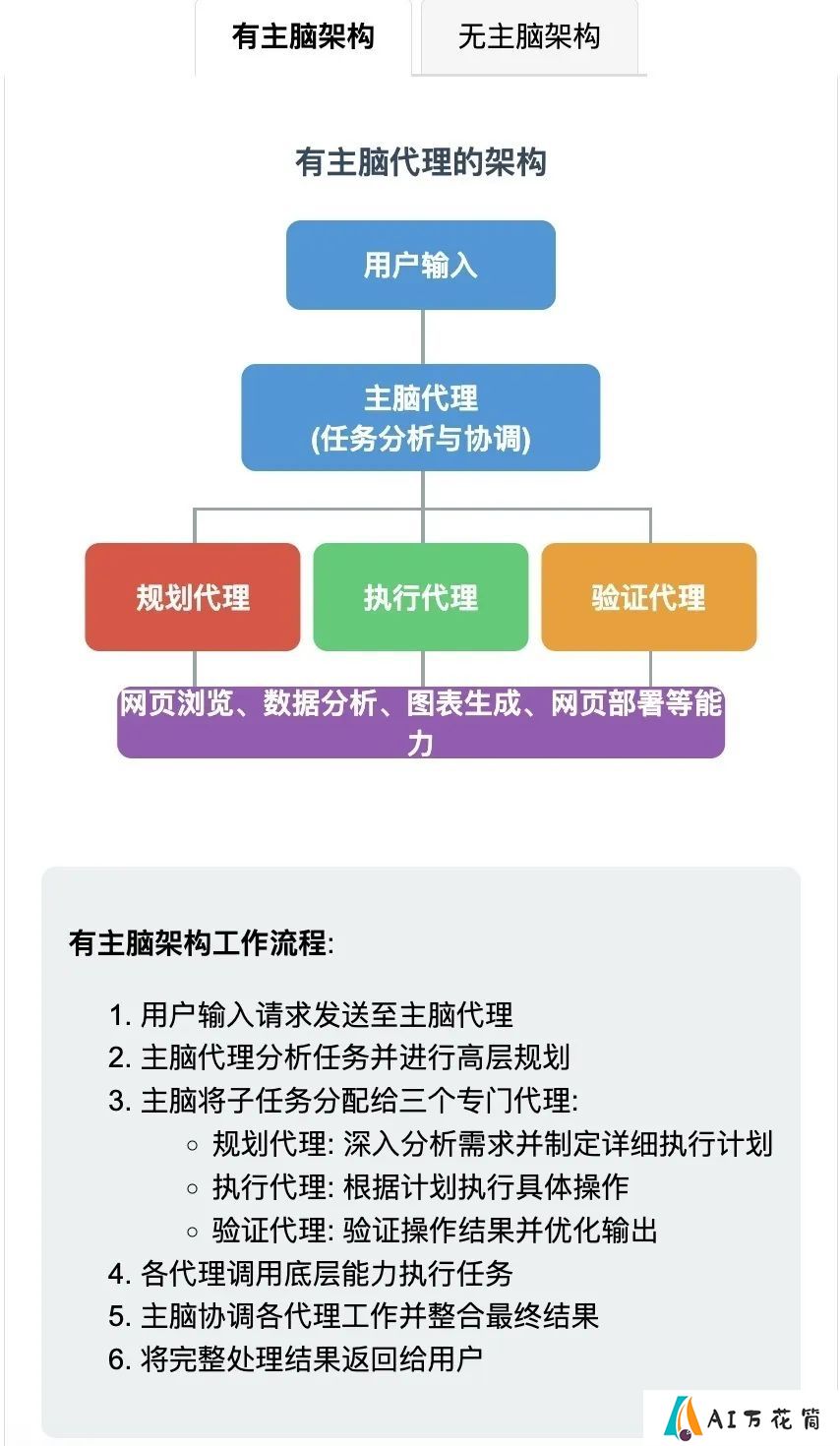 有主脑架构 无主脑架构

有主脑代理的架构

用户输入

主脑代理
(任务分析与协调)

规划代理

执行代理

验证代理

网页浏览、数据分析、图表生成、网页部署等能力

有主脑架构工作流程:

1. 用户输入请求发送至主脑代理
2. 主脑代理分析任务并进行高层规划
3. 主脑将子任务分配给三个专门代理:
◦ 规划代理: 深入分析需求并制定详细执行计划
◦ 执行代理: 根据计划执行具体操作
◦ 验证代理: 验证操作结果并优化输出
4. 各代理调用底层能力执行任务
5. 主脑协调各代理工作并整合最终结果
6. 将完整处理结果返回给用户

AI万花筒